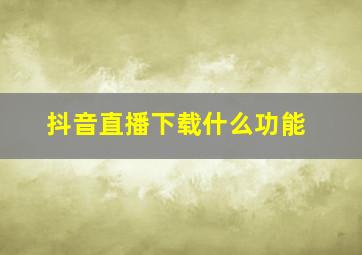 抖音直播下载什么功能